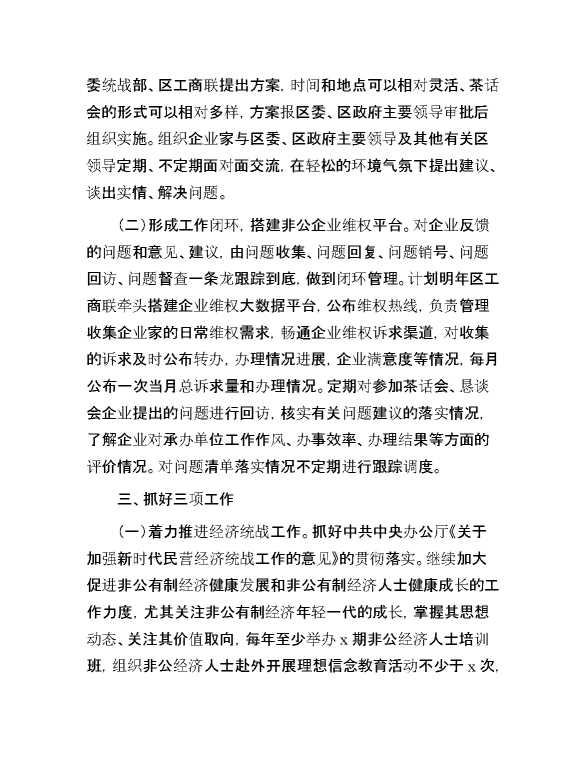 委统战部、区工商联提出方案，时间和地点可以相对灵活、茶话会的形式可以相对多样，方案报区委、区政府主要领导审批后组织实施。组织企业家与区委、区政府主要领导及其他有关区领导定期、不定期面对面交流，在轻松的环境气氛下提出建议、谈出实情、解决问题。

（二）形成工作闭环，搭建非公企业维权平台。对企业反馈的问题和意见、建议，由问题收集、问题回复、问题销号、问题回访、问题督查一条龙跟踪到底，做到闭环管理。计划明年区工商联牵头搭建企业维权大数据平台，公布维权热线，负责管理收集企业家的日常维权需求，畅通企业维权诉求渠道，对收集的诉求及时公布转办，办理情况进展，企业满意度等情况，每月公布一次当月总诉求量和办理情况。定期对参加茶话会、恳谈会企业提出的问题进行回访，核实有关问题建议的落实情况，了解企业对承办单位工作作风、办事效率、办理结果等方面的评价情况。对问题清单落实情况不定期进行跟踪调度。

三、抓好三项工作

（一）着力推进经济统战工作。抓好中共中央办公厅《关于加强新时代民营经济统战工作的意见》的贯彻落实。继续加大促进非公有制经济健康发展和非公有制经济人士健康成长的工作力度，尤其关注非公有制经济年轻一代的成长，掌握其思想动态、关注其价值取向，每年至少举办 x 期非公经济人士培训班，组织非公经济人士赴外开展理想信念教育活动不少于 x 次，